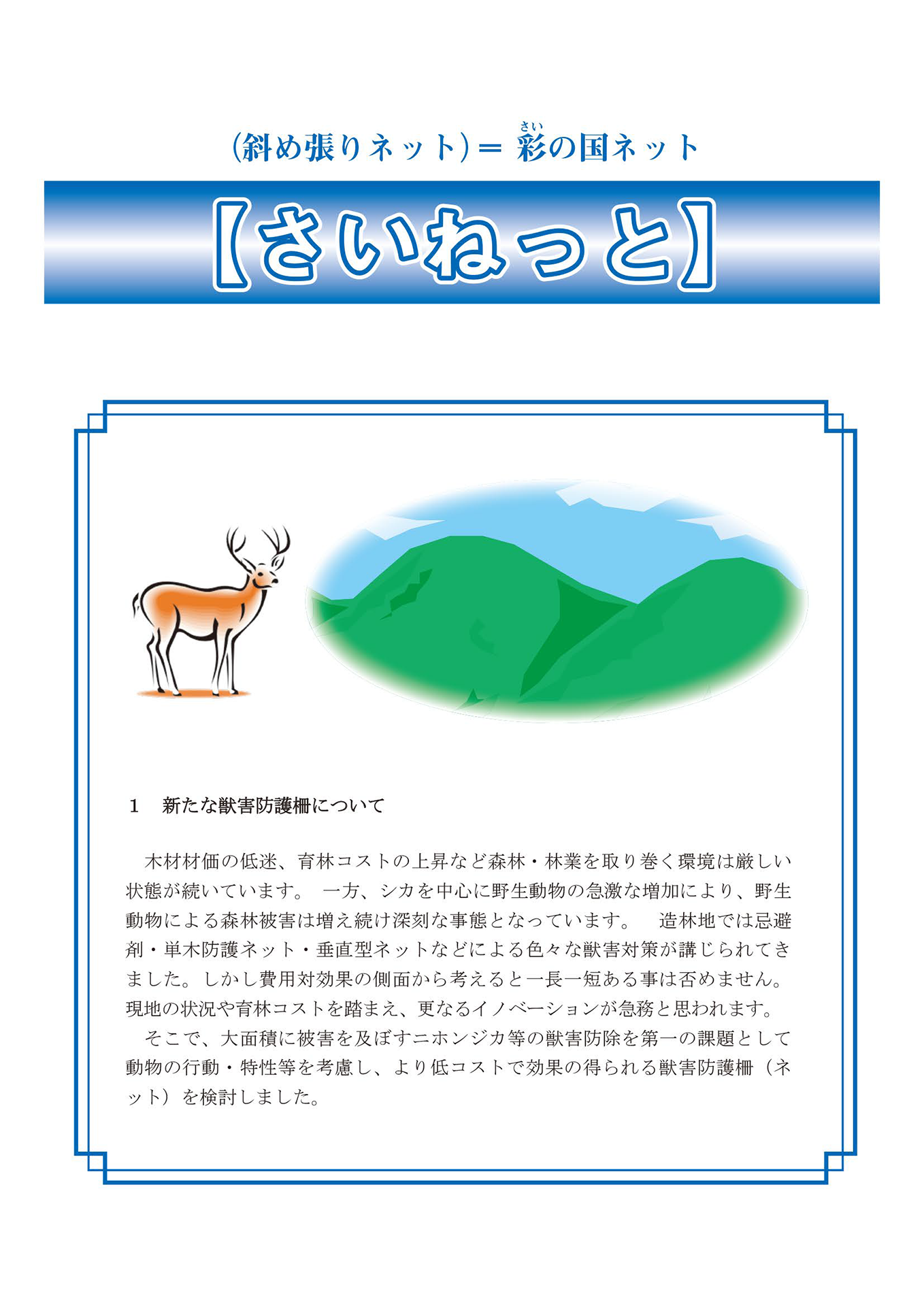 （斜め張りネット）＝ 彩（さい）の国ネット

【さいねっと】

1　新たな獣害防護柵について

木材材価の低迷、育林コストの上昇など森林・林業を取り巻く環境は厳しい状態が続いています。 一方、シカを中心に野生動物の急激な増加により、野生動物による森林被害は増え続け深刻な事態となっています。 造林地では忌避剤・単木防護ネット・垂直型ネットなどによる色々な獣害対策が講じられてきました。しかし費用対効果の側面から考えると一長一短ある事は否めません。現地の状況や育林コストを踏まえ、更なるイノベーションが急務と思われます。

そこで、大面積に被害を及ぼすニホンジカ等の獣害防除を第一の課題として動物の行動・特性等を考慮し、より低コストで効果の得られる獣害防護柵（ネット）を検討しました。